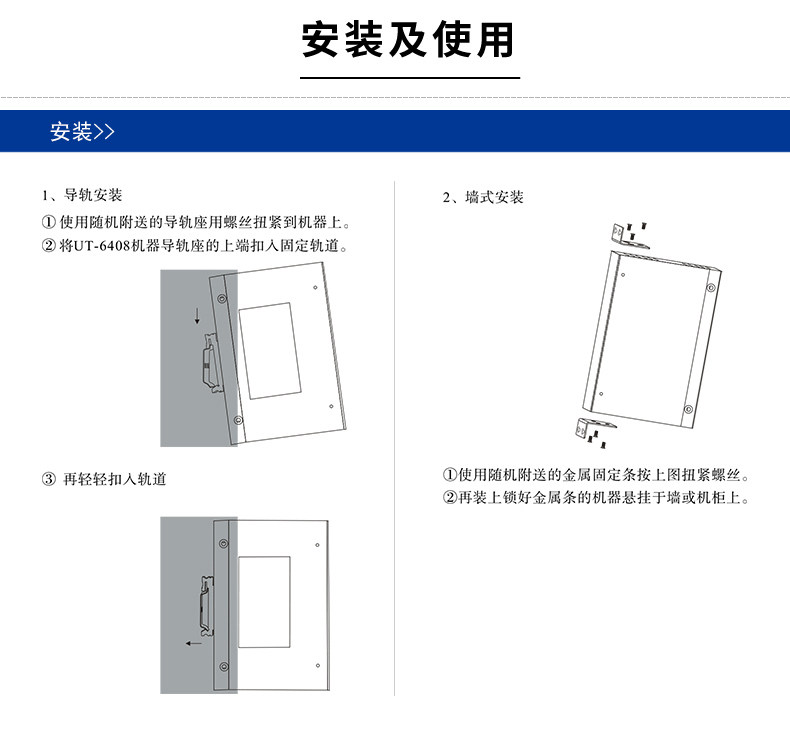 安装及使用

安装>>

1、导轨安装

① 使用随机附送的导轨座用螺丝扭紧到机器上。

② 将UT-6408机器导轨座的上端扣入固定轨道。

③ 再轻轻扣入轨道

2、墙式安装

①使用随机附送的金属固定条按上图扭紧螺丝。

②再装上锁好金属条的机器悬挂于墙或机柜上。